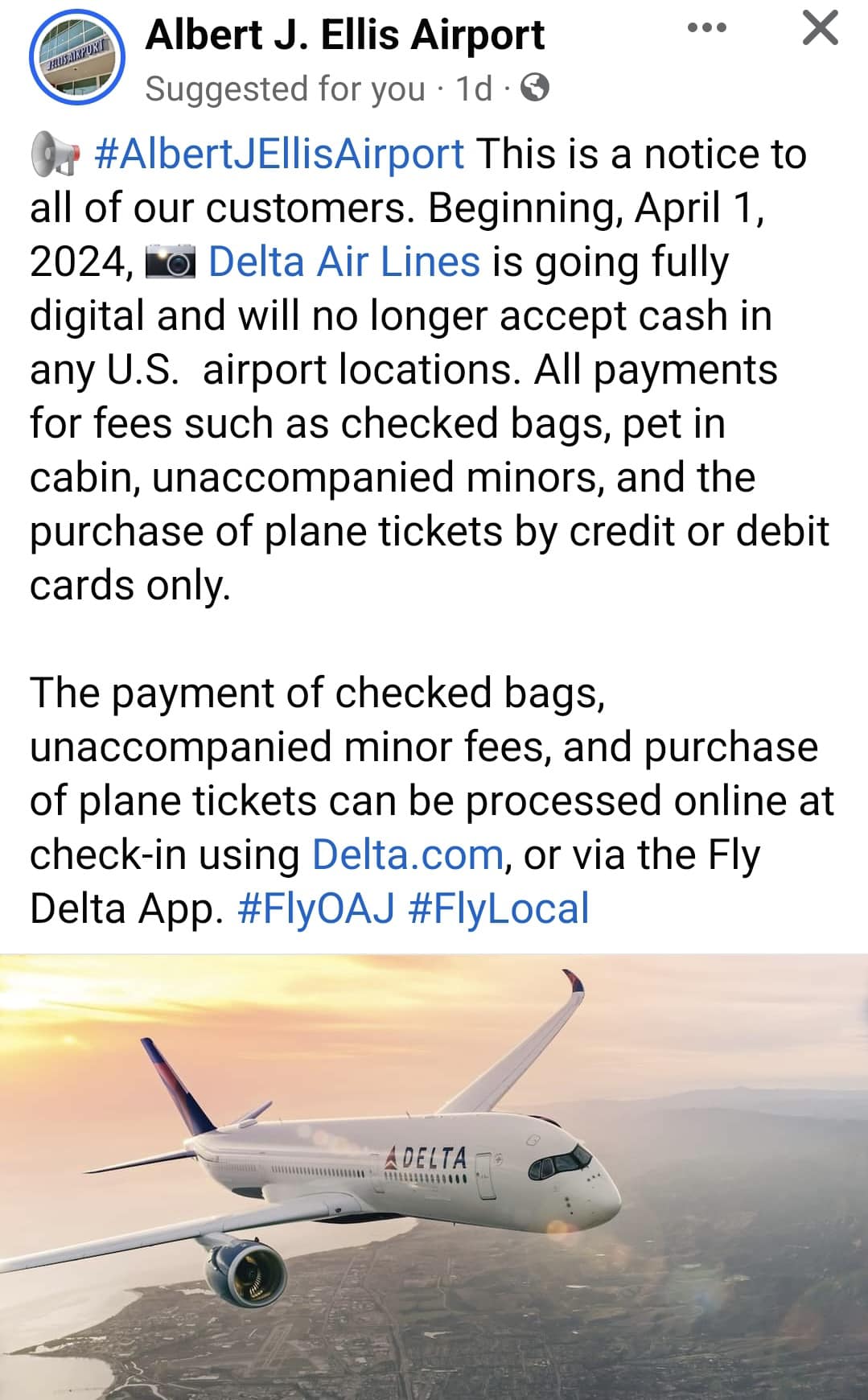 ELLIS AIRPORT

Albert J. Ellis Airport
Suggested for you · 1d ·

#AlbertJEllisAirport This is a notice to all of our customers. Beginning, April 1, 2024, Delta Air Lines is going fully digital and will no longer accept cash in any U.S. airport locations. All payments for fees such as checked bags, pet in cabin, unaccompanied minors, and the purchase of plane tickets by credit or debit cards only.

The payment of checked bags, unaccompanied minor fees, and purchase of plane tickets can be processed online at check-in using Delta.com, or via the Fly Delta App. #FlyOAJ #FlyLocal

DELTA